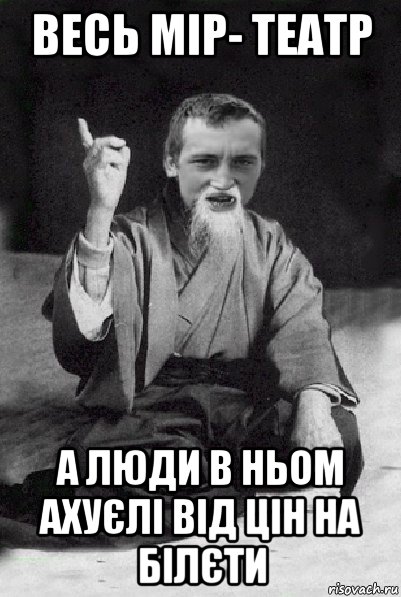 ВЕСЬ МІР- ТЕАТР

А ЛЮДИ В НЬОМ АХУЄЛІ ВІД ЦІН НА БІЛЄТИ

risovach.ru